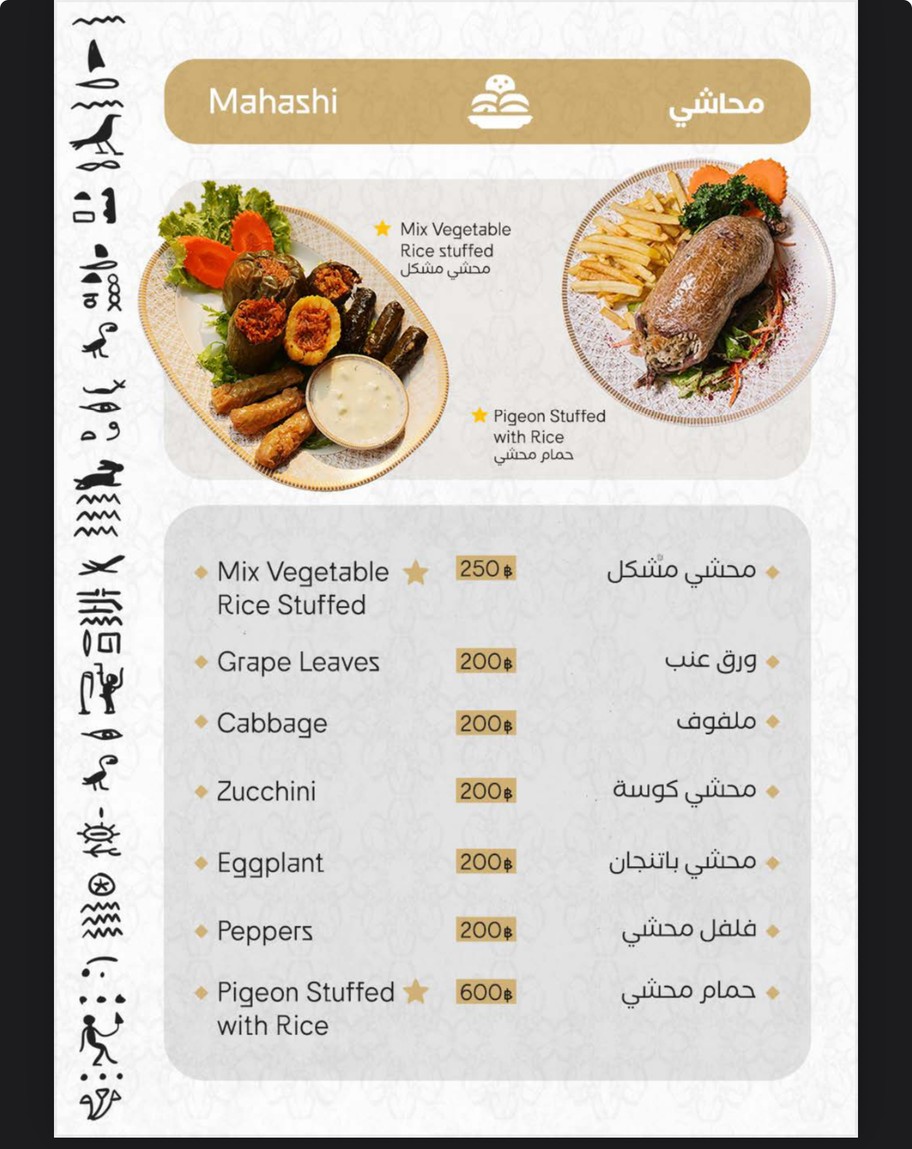 Mahashi محاشي

Mix Vegetable Rice stuffed محشي مشكل

Pigeon Stuffed with Rice حمام محشي

| | | |
|---|---|---|
| Mix Vegetable Rice Stuffed | 250฿ | محشي مشكل |
| Grape Leaves | 200฿ | ورق عنب |
| Cabbage | 200฿ | ملفوف |
| Zucchini | 200฿ | محشي كوسة |
| Eggplant | 200฿ | محشي باتنجان |
| Peppers | 200฿ | فلفل محشي |
| Pigeon Stuffed with Rice | 600฿ | حمام محشي |